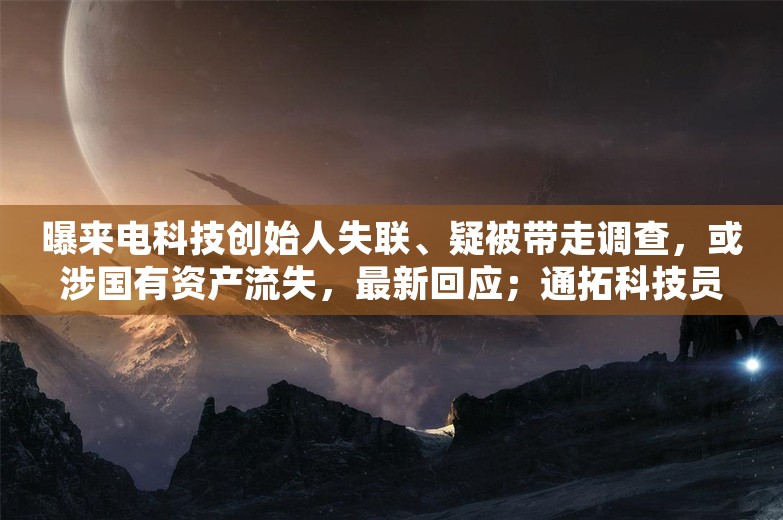 曝来电科技创始人失联、疑被带走调查，或涉国有资产流失，最新回应；通拓科技员